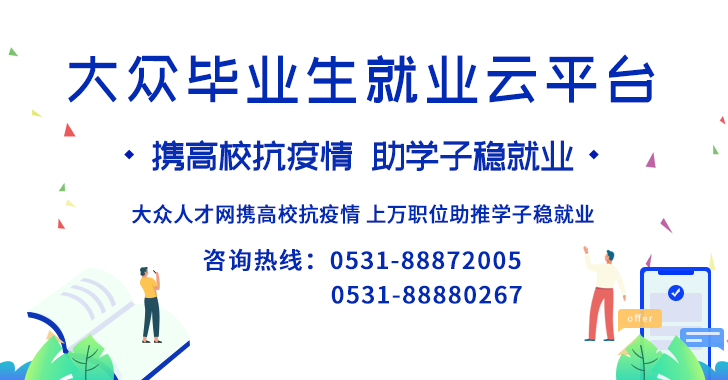 大众毕业生就业云平台

携高校抗疫情 助学子稳就业

大众人才网携高校抗疫情 上万职位助推学子稳就业

咨询热线：0531-88872005
0531-88880267

offer